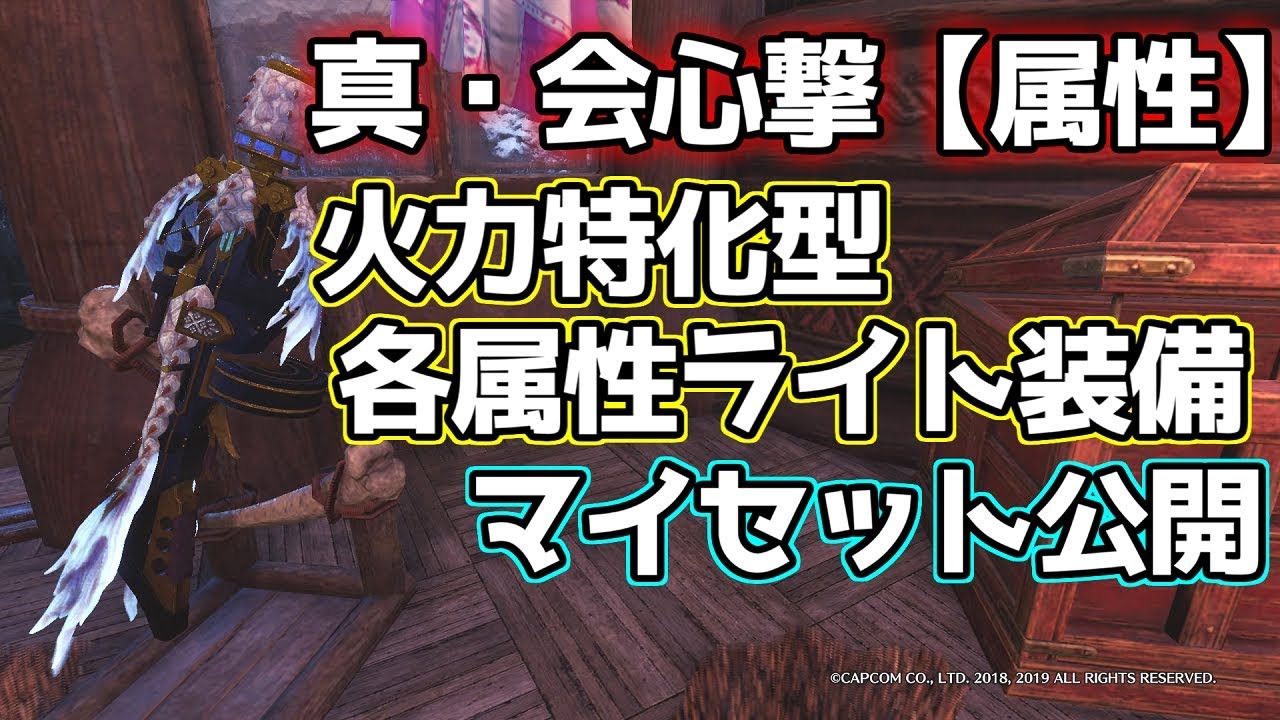 真・会心撃【属性】
火力特化型
各属性ライト装備
マイセット公開

©CAPCOM CO., LTD. 2018, 2019 ALL RIGHTS RESERVED.